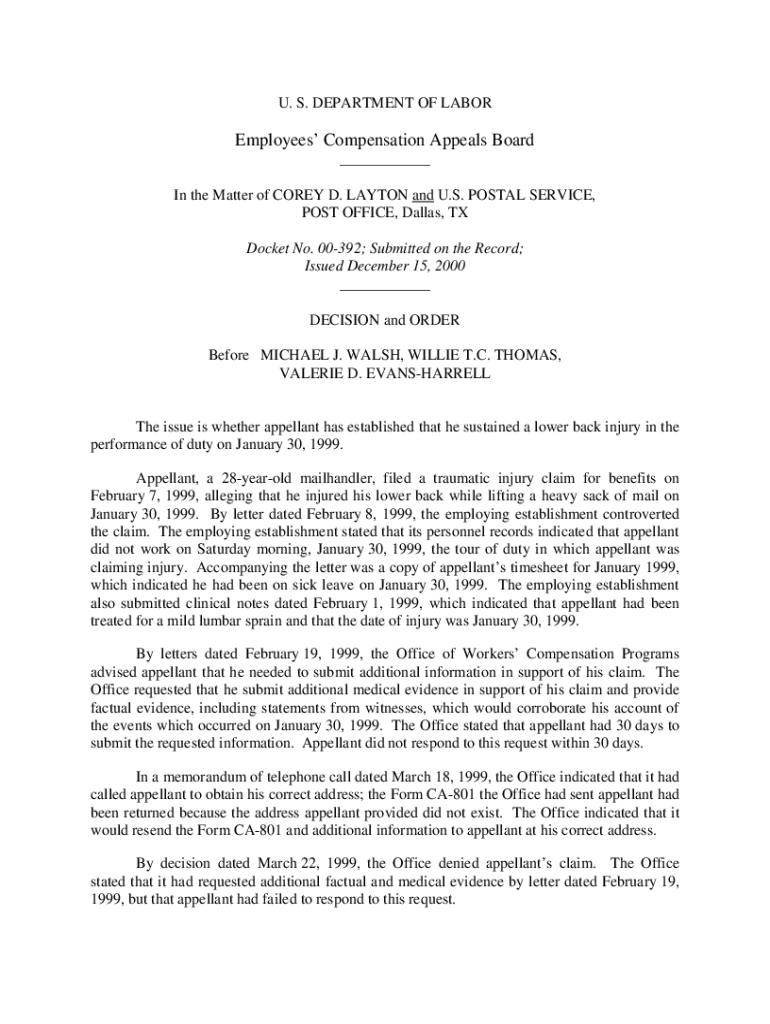 U. S. DEPARTMENT OF LABOR

Employees' Compensation Appeals Board

In the Matter of COREY D. LAYTON and U.S. POSTAL SERVICE, POST OFFICE, Dallas, TX

Docket No. 00-392; Submitted on the Record; Issued December 15, 2000

DECISION and ORDER

Before MICHAEL J. WALSH, WILLIE T.C. THOMAS, VALERIE D. EVANS-HARRELL

The issue is whether appellant has established that he sustained a lower back injury in the performance of duty on January 30, 1999.

Appellant, a 28-year-old mailhandler, filed a traumatic injury claim for benefits on February 7, 1999, alleging that he injured his lower back while lifting a heavy sack of mail on January 30, 1999. By letter dated February 8, 1999, the employing establishment controverted the claim. The employing establishment stated that its personnel records indicated that appellant did not work on Saturday morning, January 30, 1999, the tour of duty in which appellant was claiming injury. Accompanying the letter was a copy of appellant's timesheet for January 1999, which indicated he had been on sick leave on January 30, 1999. The employing establishment also submitted clinical notes dated February 1, 1999, which indicated that appellant had been treated for a mild lumbar sprain and that the date of injury was January 30, 1999.

By letters dated February 19, 1999, the Office of Workers' Compensation Programs advised appellant that he needed to submit additional information in support of his claim. The Office requested that he submit additional medical evidence in support of his claim and provide factual evidence, including statements from witnesses, which would corroborate his account of the events which occurred on January 30, 1999. The Office stated that appellant had 30 days to submit the requested information. Appellant did not respond to this request within 30 days.

In a memorandum of telephone call dated March 18, 1999, the Office indicated that it had called appellant to obtain his correct address; the Form CA-801 the Office had sent appellant had been returned because the address appellant provided did not exist. The Office indicated that it would resend the Form CA-801 and additional information to appellant at his correct address.

By decision dated March 22, 1999, the Office denied appellant's claim. The Office stated that it had requested additional factual and medical evidence by letter dated February 19, 1999, but that appellant had failed to respond to this request.